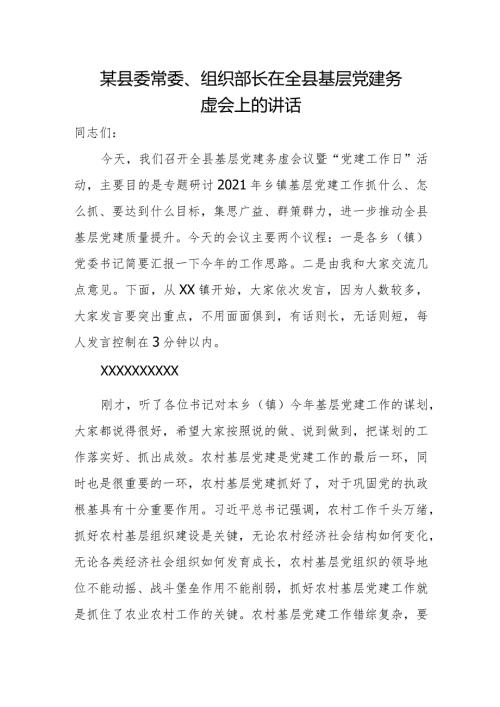 某县委常委、组织部长在全县基层党建务虚会上的讲话

同志们：

今天，我们召开全县基层党建务虚会议暨“党建工作日”活动，主要目的是专题研讨2021年乡镇基层党建工作抓什么、怎么抓、要达到什么目标，集思广益、群策群力，进一步推动全县基层党建质量提升。今天的会议主要两个议程：一是各乡（镇）党委书记简要汇报一下今年的工作思路。二是由我和大家交流几点意见。下面，从XX镇开始，大家依次发言，因为人数较多，大家发言要突出重点，不用面面俱到，有话则长，无话则短，每人发言控制在3分钟以内。

XXXXXXXXXX

刚才，听了各位书记对本乡（镇）今年基层党建工作的谋划，大家都说得很好，希望大家按照说的做、说到做到，把谋划的工作落实好、抓出成效。农村基层党建是党建工作的最后一环，同时也是很重要的一环，农村基层党建抓好了，对于巩固党的执政根基具有十分重要作用。习近平总书记强调，农村工作千头万绪，抓好农村基层组织建设是关键，无论农村经济社会结构如何变化，无论各类经济社会组织如何发育成长，农村基层党组织的领导地位不能动摇、战斗堡垒作用不能削弱，抓好农村基层党建工作就是抓住了农业农村工作的关键。农村基层党建工作错综复杂，要